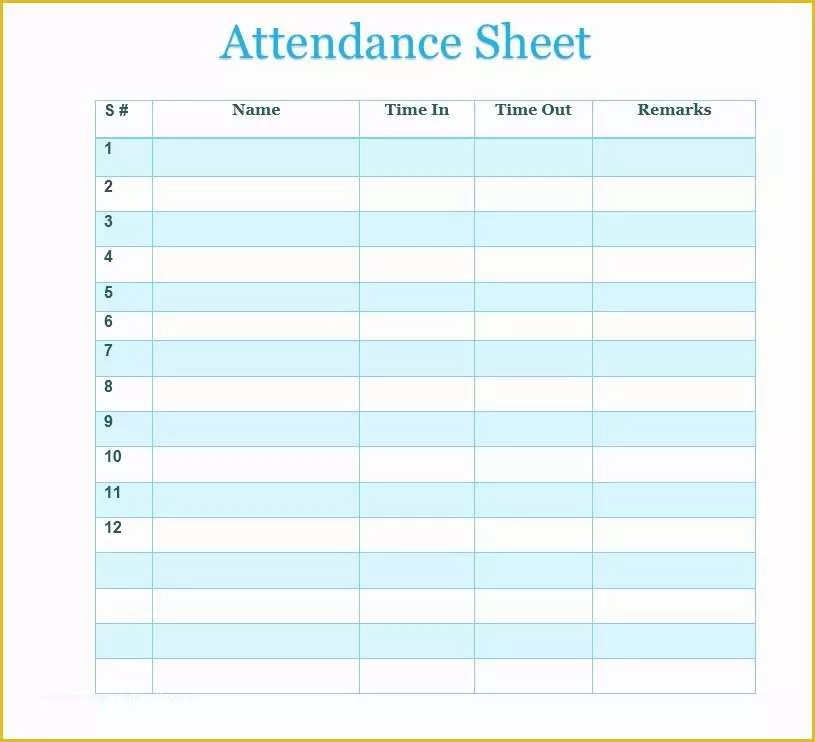 Attendance Sheet

| S # | Name | Time In | Time Out | Remarks |
|---|---|---|---|---|
| 1 | | | | |
| 2 | | | | |
| 3 | | | | |
| 4 | | | | |
| 5 | | | | |
| 6 | | | | |
| 7 | | | | |
| 8 | | | | |
| 9 | | | | |
| 10 | | | | |
| 11 | | | | |
| 12 | | | | |
| | | | | |
| | | | | |
| | | | | |
| | | | | |